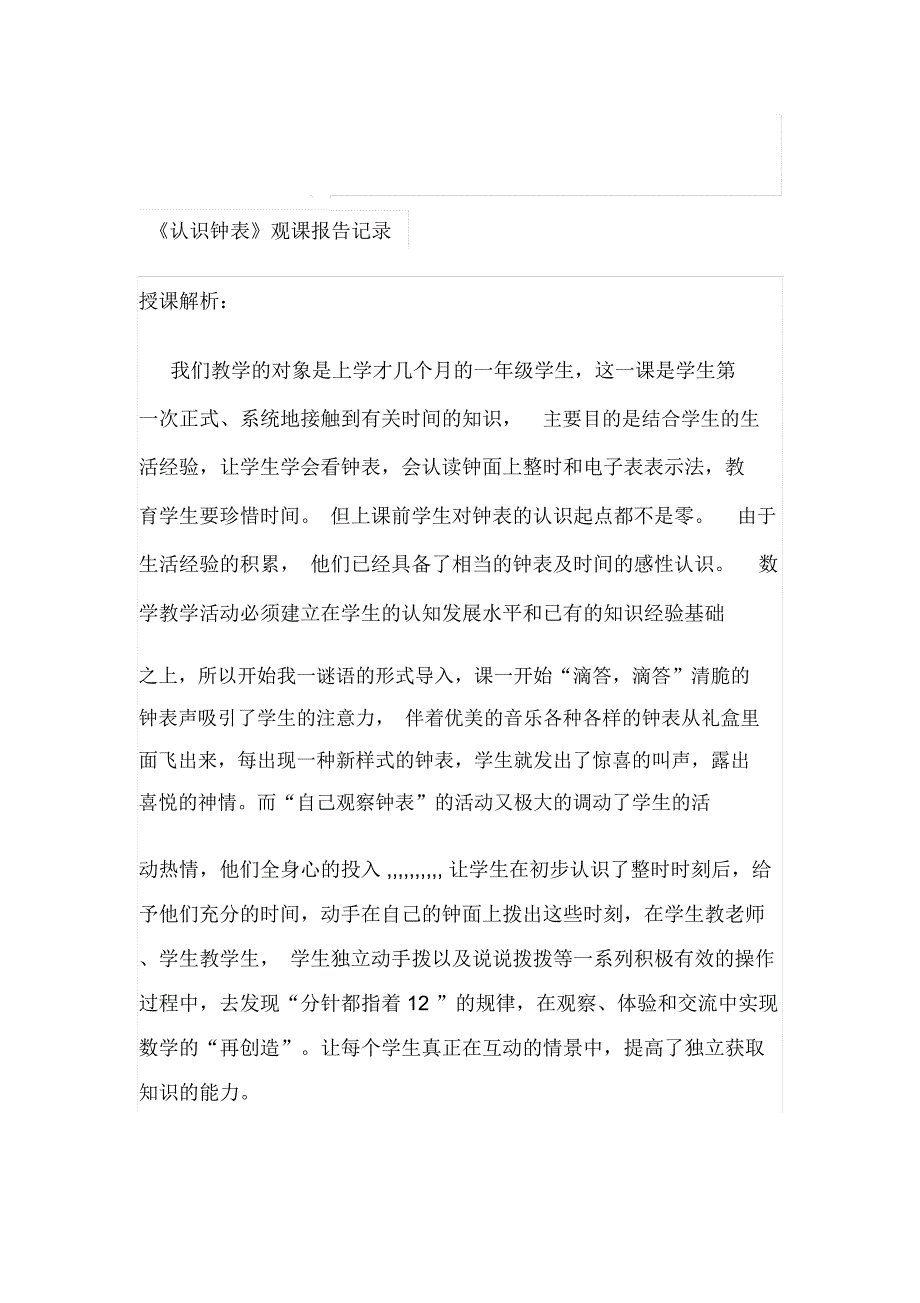 《认识钟表》观课报告记录

授课解析：

我们教学的对象是上学才几个月的一年级学生，这一课是学生第一次正式、系统地接触到有关时间的知识， 主要目的是结合学生的生活经验，让学生学会看钟表，会认读钟面上整时和电子表表示法，教育学生要珍惜时间。 但上课前学生对钟表的认识起点都不是零。 由于生活经验的积累， 他们已经具备了相当的钟表及时间的感性认识。 数学教学活动必须建立在学生的认知发展水平和已有的知识经验基础之上，所以开始我一谜语的形式导入，课一开始“滴答，滴答”清脆的钟表声吸引了学生的注意力， 伴着优美的音乐各种各样的钟表从礼盒里面飞出来，每出现一种新样式的钟表，学生就发出了惊喜的叫声，露出喜悦的神情。而“自己观察钟表”的活动又极大的调动了学生的活动热情，他们全身心的投入 ,,,,,,,,, 让学生在初步认识了整时时刻后，给予他们充分的时间，动手在自己的钟面上拨出这些时刻，在学生教老师、学生教学生， 学生独立动手拨以及说说拨拨等一系列积极有效的操作过程中，去发现“分针都指着 12 ”的规律，在观察、体验和交流中实现数学的“再创造”。让每个学生真正在互动的情景中，提高了独立获取知识的能力。